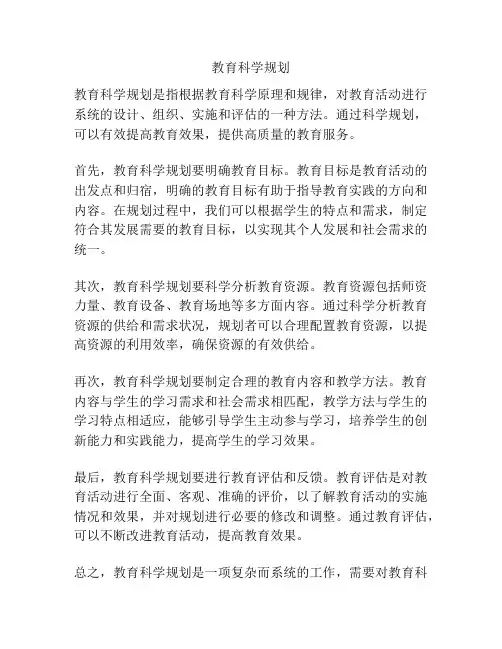 教育科学规划

教育科学规划是指根据教育科学原理和规律，对教育活动进行系统的设计、组织、实施和评估的一种方法。通过科学规划，可以有效提高教育效果，提供高质量的教育服务。

首先，教育科学规划要明确教育目标。教育目标是教育活动的出发点和归宿，明确的教育目标有助于指导教育实践的方向和内容。在规划过程中，我们可以根据学生的特点和需求，制定符合其发展需要的教育目标，以实现其个人发展和社会需求的统一。

其次，教育科学规划要科学分析教育资源。教育资源包括师资力量、教育设备、教育场地等多方面内容。通过科学分析教育资源的供给和需求状况，规划者可以合理配置教育资源，以提高资源的利用效率，确保资源的有效供给。

再次，教育科学规划要制定合理的教育内容和教学方法。教育内容与学生的学习需求和社会需求相匹配，教学方法与学生的学习特点相适应，能够引导学生主动参与学习，培养学生的创新能力和实践能力，提高学生的学习效果。

最后，教育科学规划要进行教育评估和反馈。教育评估是对教育活动进行全面、客观、准确的评价，以了解教育活动的实施情况和效果，并对规划进行必要的修改和调整。通过教育评估，可以不断改进教育活动，提高教育效果。

总之，教育科学规划是一项复杂而系统的工作，需要对教育科